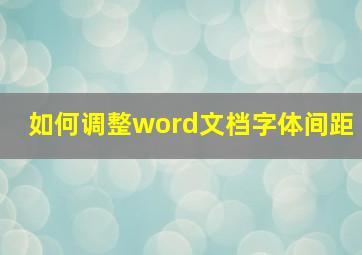 如何调整word文档字体间距